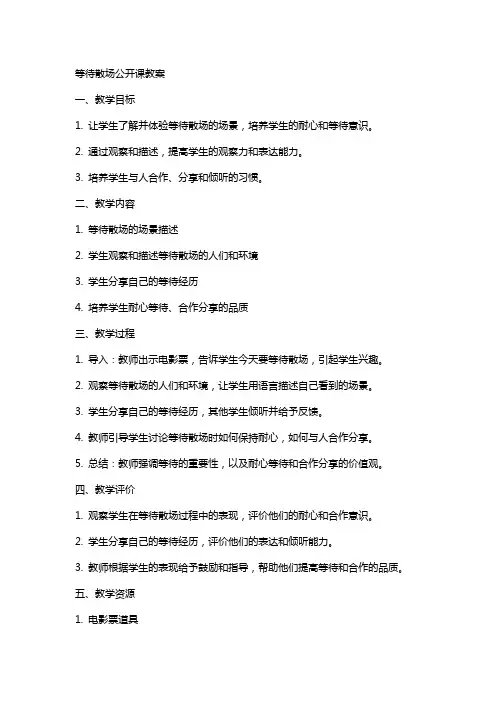 等待散场公开课教案

一、教学目标

1. 让学生了解并体验等待散场的场景，培养学生的耐心和等待意识。

2. 通过观察和描述，提高学生的观察力和表达能力。

3. 培养学生与人合作、分享和倾听的习惯。

二、教学内容

1. 等待散场的场景描述

2. 学生观察和描述等待散场的人们和环境

3. 学生分享自己的等待经历

4. 培养学生耐心等待、合作分享的品质

三、教学过程

1. 导入：教师出示电影票，告诉学生今天要等待散场，引起学生兴趣。

2. 观察等待散场的人们和环境，让学生用语言描述自己看到的场景。

3. 学生分享自己的等待经历，其他学生倾听并给予反馈。

4. 教师引导学生讨论等待散场时如何保持耐心，如何与人合作分享。

5. 总结：教师强调等待的重要性，以及耐心等待和合作分享的价值观。

四、教学评价

1. 观察学生在等待散场过程中的表现，评价他们的耐心和合作意识。

2. 学生分享自己的等待经历，评价他们的表达和倾听能力。

3. 教师根据学生的表现给予鼓励和指导，帮助他们提高等待和合作的品质。

五、教学资源

1. 电影票道具